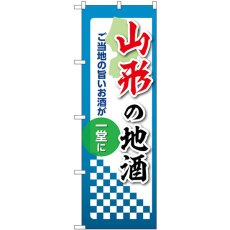 山形の地酒

ご当地の旨いお酒が

一堂に